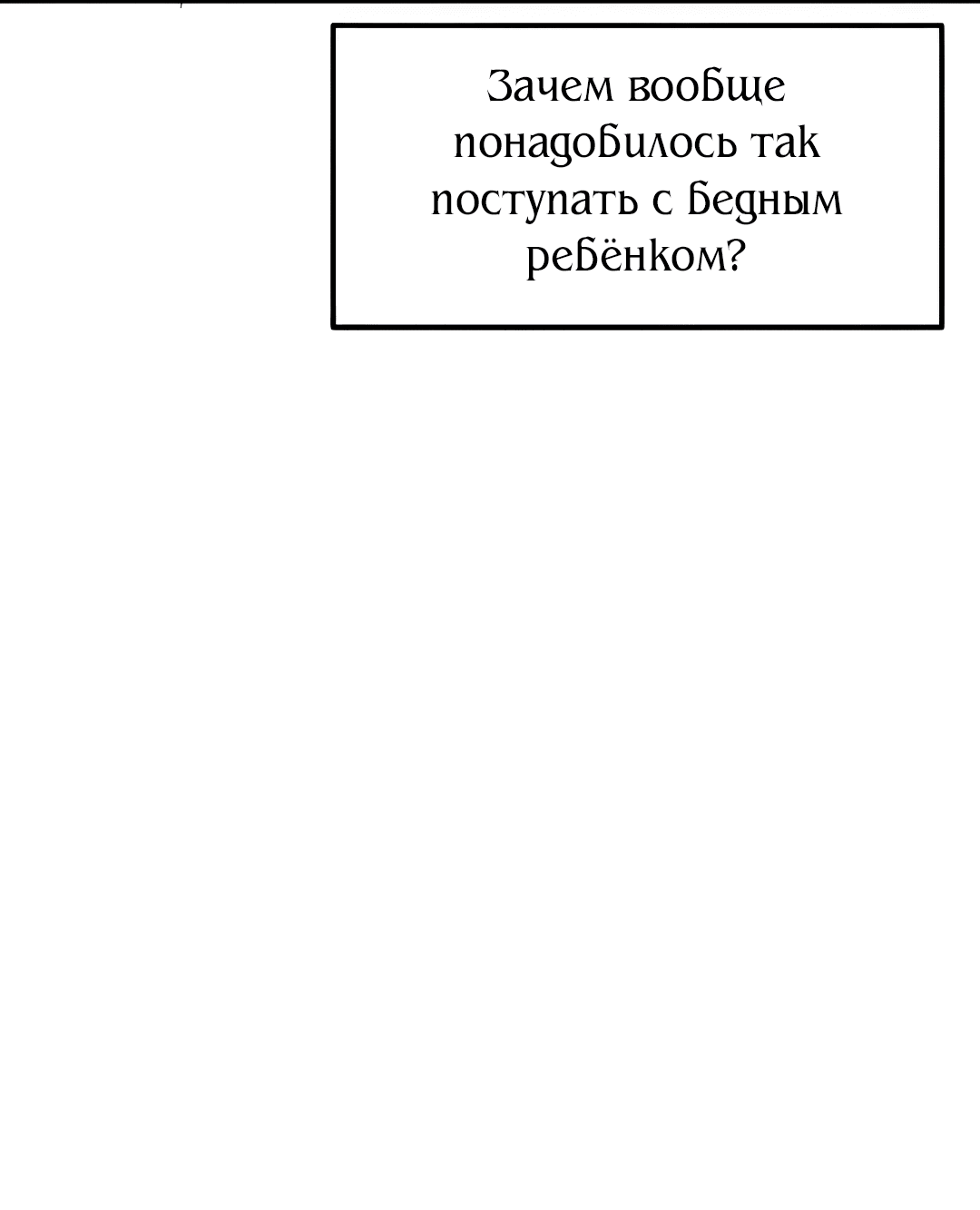 Зачем вообще понадобилось так поступать с бедным ребёнком?